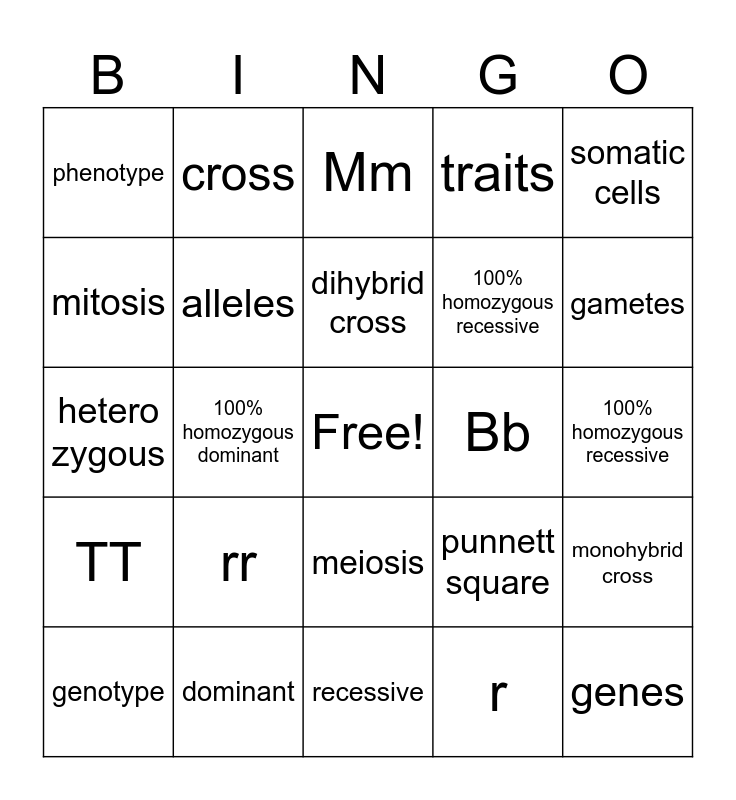 | B | I | N | G | O |
|---|---|---|---|---|
| phenotype | cross | Mm | traits | somatic cells |
| mitosis | alleles | dihybrid cross | 100% homozygous recessive | gametes |
| hetero zygous | 100% homozygous dominant | Free! | Bb | 100% homozygous recessive |
| TT | rr | meiosis | punnett square | monohybrid cross |
| genotype | dominant | recessive | r | genes |